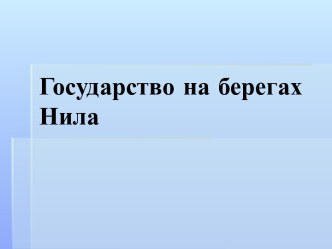 Государство на берегах Нила